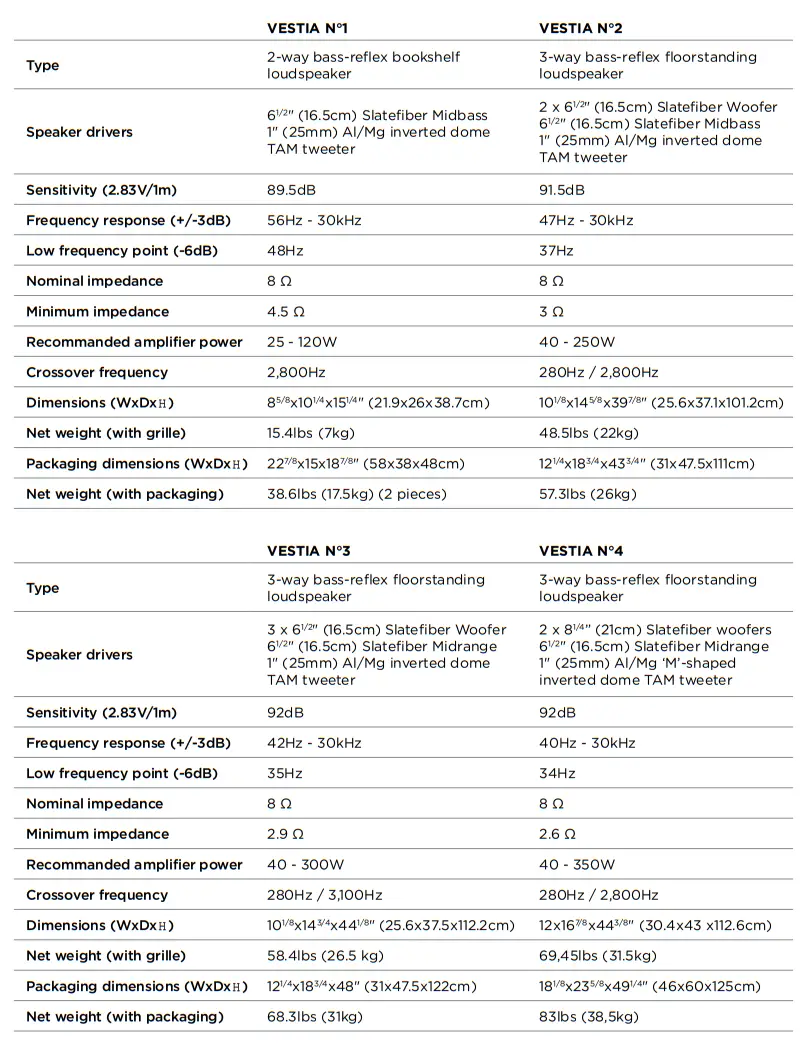 | | VESTIA N°1 | VESTIA N°2 |
|---|---|---|
| Type | 2-way bass-reflex bookshelf loudspeaker | 3-way bass-reflex floorstanding loudspeaker |
| Speaker drivers | $6^{1/2}$" (16.5cm) Slatefiber Midbass 1" (25mm) Al/Mg inverted dome TAM tweeter | 2 x $6^{1/2}$" (16.5cm) Slatefiber Woofer $6^{1/2}$" (16.5cm) Slatefiber Midbass 1" (25mm) Al/Mg inverted dome TAM tweeter |
| Sensitivity (2.83V/1m) | 89.5dB | 91.5dB |
| Frequency response (+/-3dB) | 56Hz - 30kHz | 47Hz - 30kHz |
| Low frequency point (-6dB) | 48Hz | 37Hz |
| Nominal impedance | 8 Ω | 8 Ω |
| Minimum impedance | 4.5 Ω | 3 Ω |
| Recommanded amplifier power | 25 - 120W | 40 - 250W |
| Crossover frequency | 2,800Hz | 280Hz / 2,800Hz |
| Dimensions (WxDxH) | $8^{5/8}$x$10^{1/4}$x$15^{1/4}$" (21.9x26x38.7cm) | $10^{1/8}$x$14^{5/8}$x$39^{7/8}$" (25.6x37.1x101.2cm) |
| Net weight (with grille) | 15.4lbs (7kg) | 48.5lbs (22kg) |
| Packaging dimensions (WxDxH) | $22^{7/8}$x15x$18^{7/8}$" (58x38x48cm) | $12^{1/4}$x$18^{3/4}$x$43^{3/4}$" (31x47.5x111cm) |
| Net weight (with packaging) | 38.6lbs (17.5kg) (2 pieces) | 57.3lbs (26kg) |

| | VESTIA N°3 | VESTIA N°4 |
|---|---|---|
| Type | 3-way bass-reflex floorstanding loudspeaker | 3-way bass-reflex floorstanding loudspeaker |
| Speaker drivers | 3 x $6^{1/2}$" (16.5cm) Slatefiber Woofer $6^{1/2}$" (16.5cm) Slatefiber Midrange 1" (25mm) Al/Mg inverted dome TAM tweeter | 2 x $8^{1/4}$" (21cm) Slatefiber woofers $6^{1/2}$" (16.5cm) Slatefiber Midrange 1" (25mm) Al/Mg 'M'-shaped inverted dome TAM tweeter |
| Sensitivity (2.83V/1m) | 92dB | 92dB |
| Frequency response (+/-3dB) | 42Hz - 30kHz | 40Hz - 30kHz |
| Low frequency point (-6dB) | 35Hz | 34Hz |
| Nominal impedance | 8 Ω | 8 Ω |
| Minimum impedance | 2.9 Ω | 2.6 Ω |
| Recommanded amplifier power | 40 - 300W | 40 - 350W |
| Crossover frequency | 280Hz / 3,100Hz | 280Hz / 2,800Hz |
| Dimensions (WxDxH) | $10^{1/8}$x$14^{3/4}$x$44^{1/8}$" (25.6x37.5x112.2cm) | 12x$16^{7/8}$x$44^{3/8}$" (30.4x43 x112.6cm) |
| Net weight (with grille) | 58.4lbs (26.5 kg) | 69,45lbs (31.5kg) |
| Packaging dimensions (WxDxH) | $12^{1/4}$x$18^{3/4}$x48" (31x47.5x122cm) | $18^{1/8}$x$23^{5/8}$x$49^{1/4}$" (46x60x125cm) |
| Net weight (with packaging) | 68.3lbs (31kg) | 83lbs (38,5kg) |